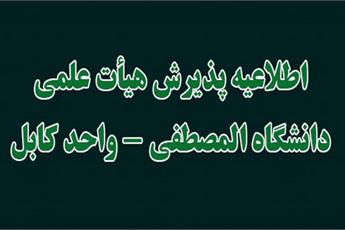 اطلاعیه پذیرش هیأت علمی
دانشگاه المصطفی - واحد کابل